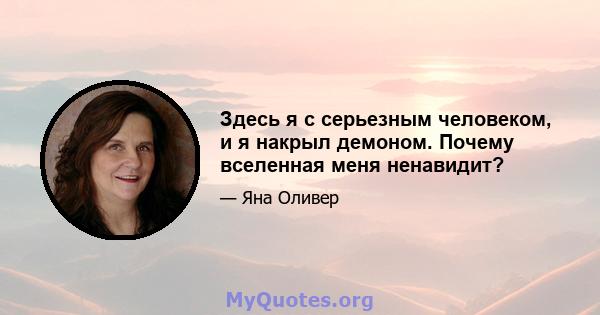 Здесь я с серьезным человеком, и я накрыл демоном. Почему вселенная меня ненавидит?

— Яна Оливер

MyQuotes.org